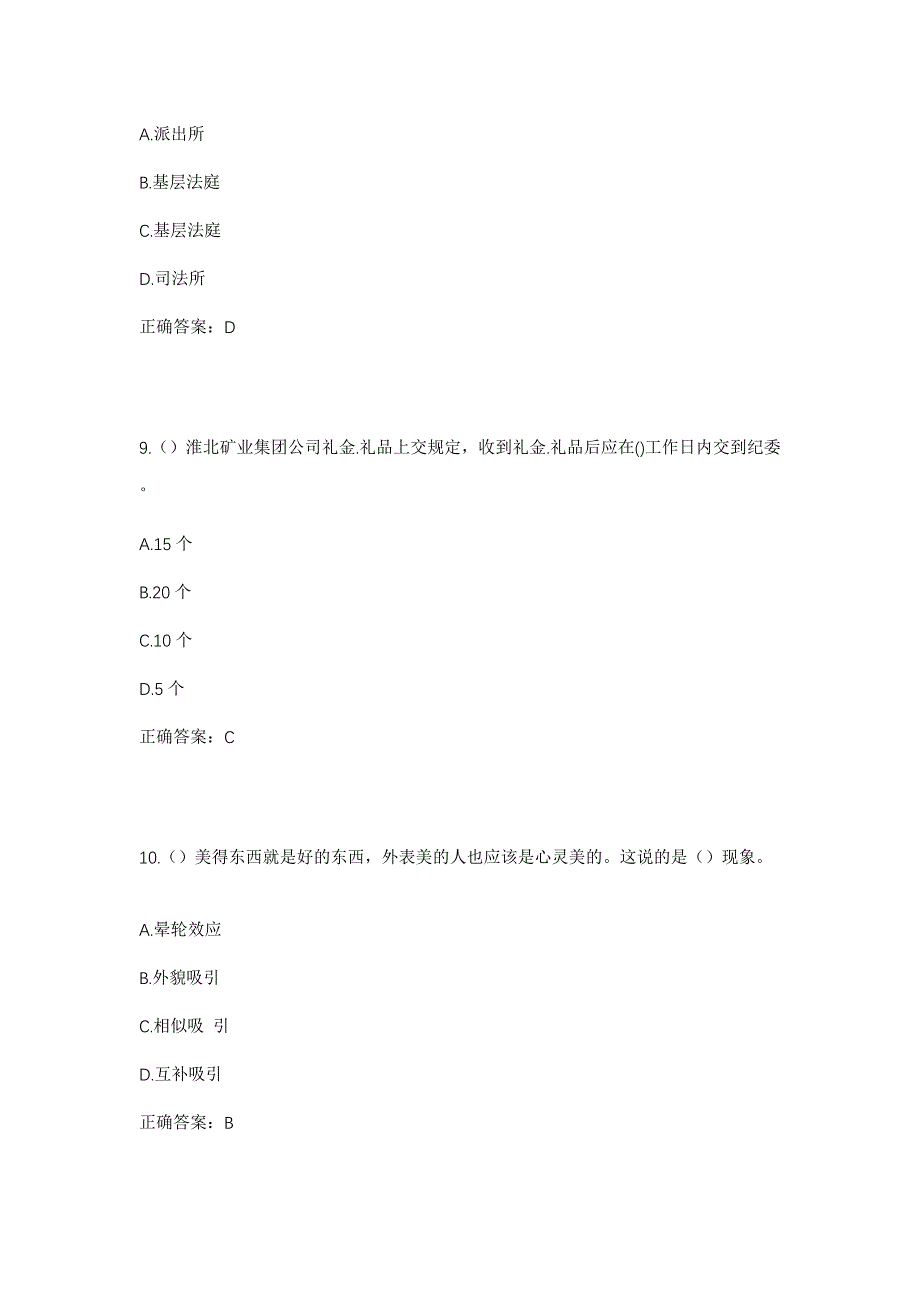 A.派出所

B.基层法庭

C.基层法庭

D.司法所

正确答案：D

9.（）淮北矿业集团公司礼金.礼品上交规定，收到礼金.礼品后应在()工作日内交到纪委。

A.15 个

B.20 个

C.10 个

D.5 个

正确答案：C

10.（）美得东西就是好的东西，外表美的人也应该是心灵美的。这说的是（）现象。

A.晕轮效应

B.外貌吸引

C.相似吸 引

D.互补吸引

正确答案：B